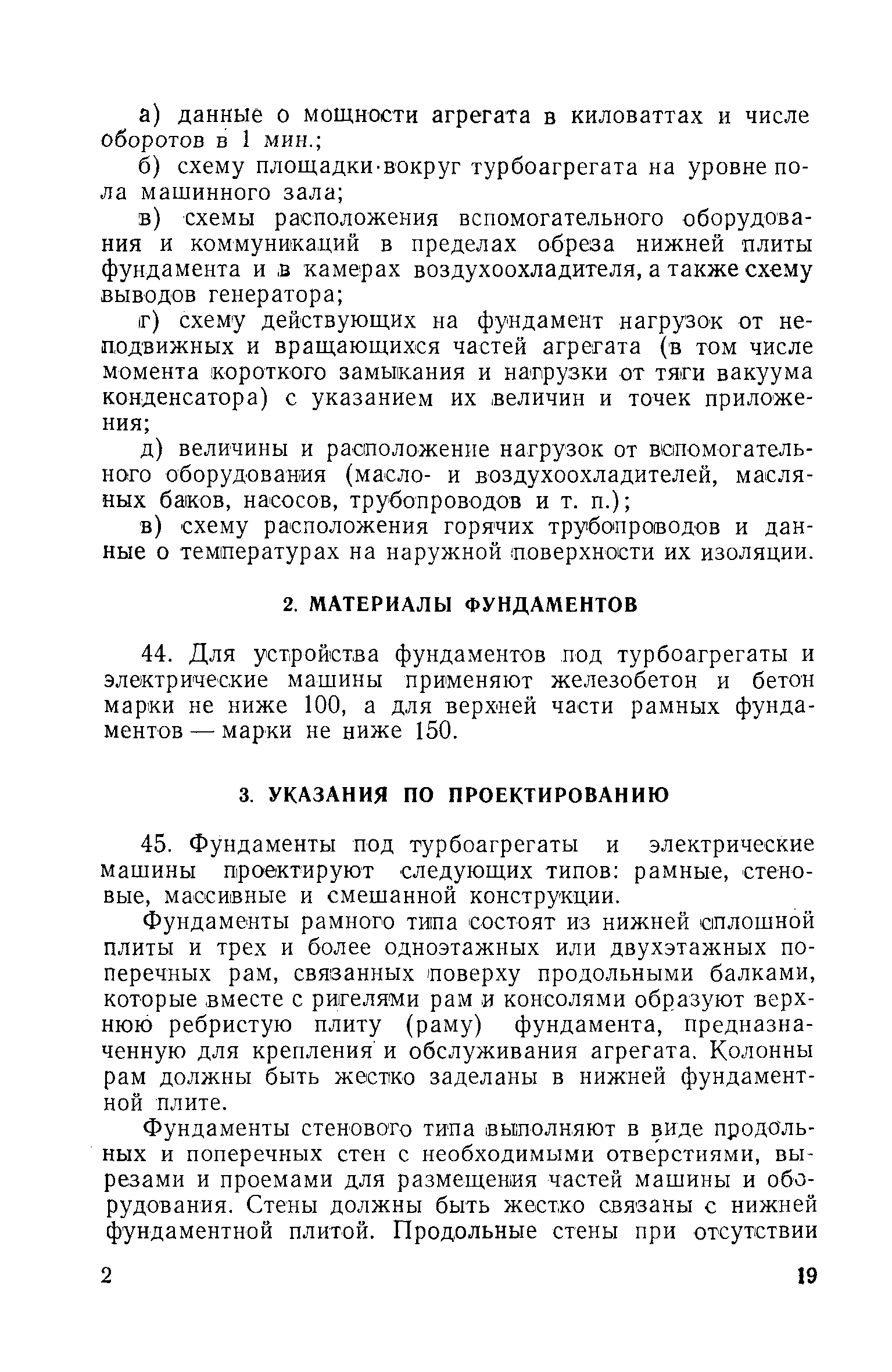 а) данные о мощности агрегата в киловаттах и числе оборотов в 1 мин.;

б) схему площадки вокруг турбоагрегата на уровне пола машинного зала;

в) схемы расположения вспомогательного оборудования и коммуникаций в пределах обреза нижней плиты фундамента и в камерах воздухоохладителя, а также схему выводов генератора;

г) схему действующих на фундамент нагрузок от неподвижных и вращающихся частей агрегата (в том числе момента короткого замыкания и нагрузки от тяги вакуума конденсатора) с указанием их величин и точек приложения;

д) величины и расположение нагрузок от вспомогательного оборудования (масло- и воздухоохладителей, масляных баков, насосов, трубопроводов и т. п.);

в) схему расположения горячих трубопроводов и данные о температурах на наружной поверхности их изоляции.

2. МАТЕРИАЛЫ ФУНДАМЕНТОВ

44. Для устройства фундаментов под турбоагрегаты и электрические машины применяют железобетон и бетон марки не ниже 100, а для верхней части рамных фундаментов — марки не ниже 150.

3. УКАЗАНИЯ ПО ПРОЕКТИРОВАНИЮ

45. Фундаменты под турбоагрегаты и электрические машины проектируют следующих типов: рамные, стеновые, массивные и смешанной конструкции.

Фундаменты рамного типа состоят из нижней сплошной плиты и трех и более одноэтажных или двухэтажных поперечных рам, связанных поверху продольными балками, которые вместе с ригелями рам и консолями образуют верхнюю ребристую плиту (раму) фундамента, предназначенную для крепления и обслуживания агрегата. Колонны рам должны быть жестко заделаны в нижней фундаментной плите.

Фундаменты стенового типа выполняют в виде продольных и поперечных стен с необходимыми отверстиями, вырезами и проемами для размещения частей машины и оборудования. Стены должны быть жестко связаны с нижней фундаментной плитой. Продольные стены при отсутствии

2

19